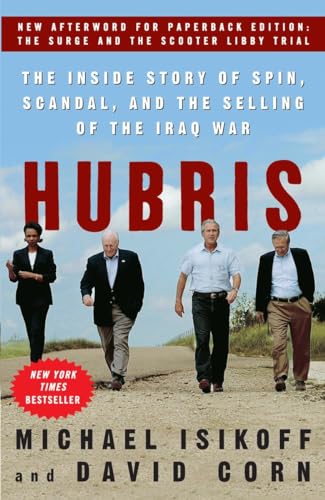 NEW AFTERWORD FOR PAPERBACK EDITION: THE SURGE AND THE SCOOTER LIBBY TRIAL

THE INSIDE STORY OF SPIN, SCANDAL, AND THE SELLING OF THE IRAQ WAR

HUBRIS

NEW YORK TIMES BESTSELLER

MICHAEL ISIKOFF and DAVID CORN